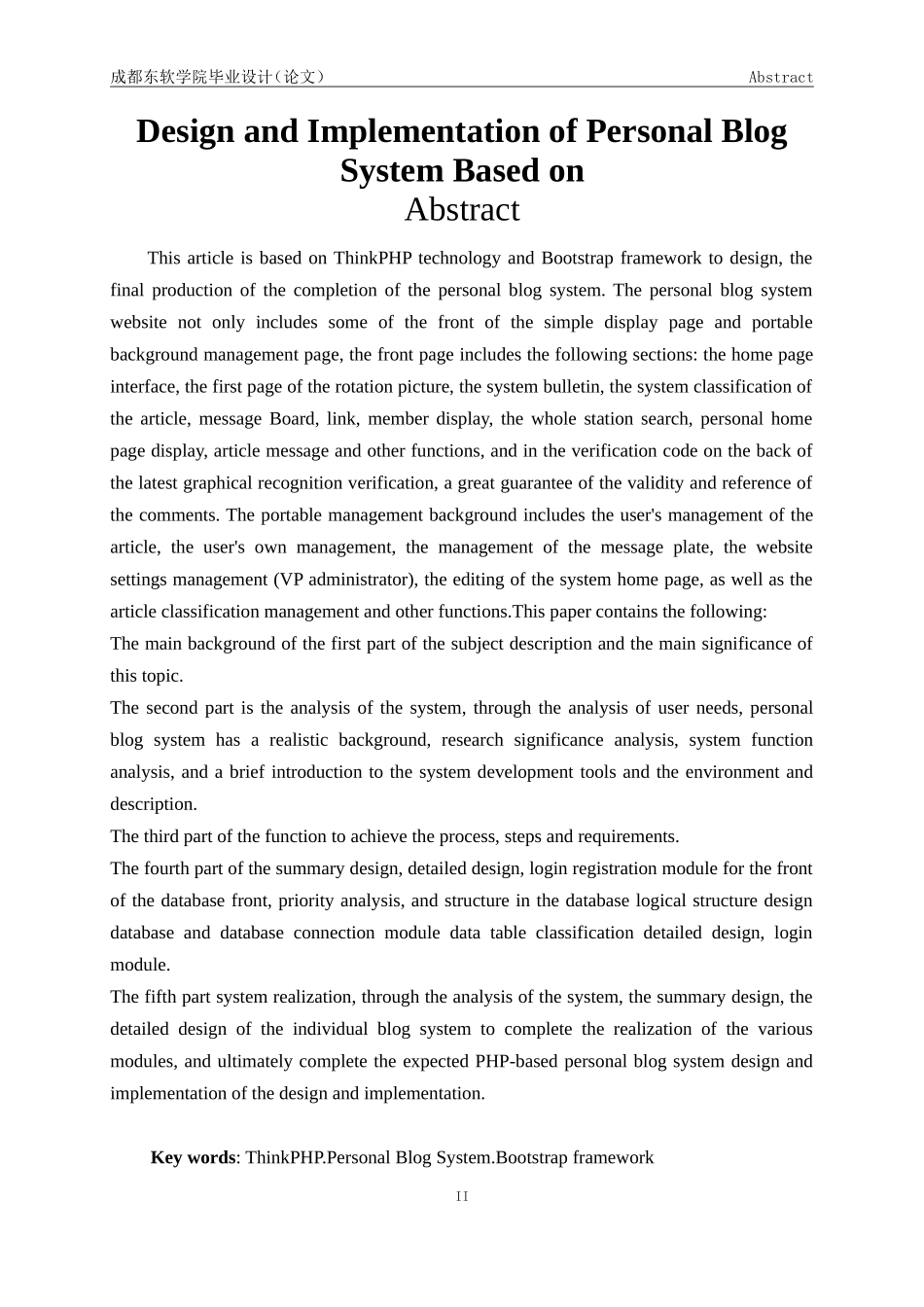 成都东软学院毕业设计（论文）　Abstract

Design and Implementation of Personal Blog System Based on

Abstract

This article is based on ThinkPHP technology and Bootstrap framework to design, the final production of the completion of the personal blog system. The personal blog system website not only includes some of the front of the simple display page and portable background management page, the front page includes the following sections: the home page interface, the first page of the rotation picture, the system bulletin, the system classification of the article, message Board, link, member display, the whole station search, personal home page display, article message and other functions, and in the verification code on the back of the latest graphical recognition verification, a great guarantee of the validity and reference of the comments. The portable management background includes the user's management of the article, the user's own management, the management of the message plate, the website settings management (VP administrator), the editing of the system home page, as well as the article classification management and other functions.This paper contains the following:
The main background of the first part of the subject description and the main significance of this topic.
The second part is the analysis of the system, through the analysis of user needs, personal blog system has a realistic background, research significance analysis, system function analysis, and a brief introduction to the system development tools and the environment and description.
The third part of the function to achieve the process, steps and requirements.
The fourth part of the summary design, detailed design, login registration module for the front of the database front, priority analysis, and structure in the database logical structure design database and database connection module data table classification detailed design, login module.
The fifth part system realization, through the analysis of the system, the summary design, the detailed design of the individual blog system to complete the realization of the various modules, and ultimately complete the expected PHP-based personal blog system design and implementation of the design and implementation.

Key words: ThinkPHP.Personal Blog System.Bootstrap framework

II